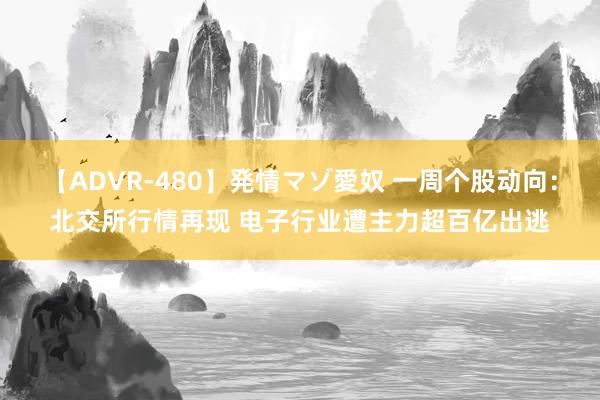 【ADVR-480】発情マゾ愛奴 一周个股动向：北交所行情再现 电子行业遭主力超百亿出逃